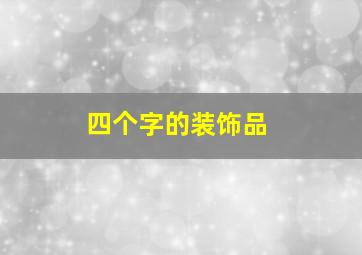 四个字的装饰品